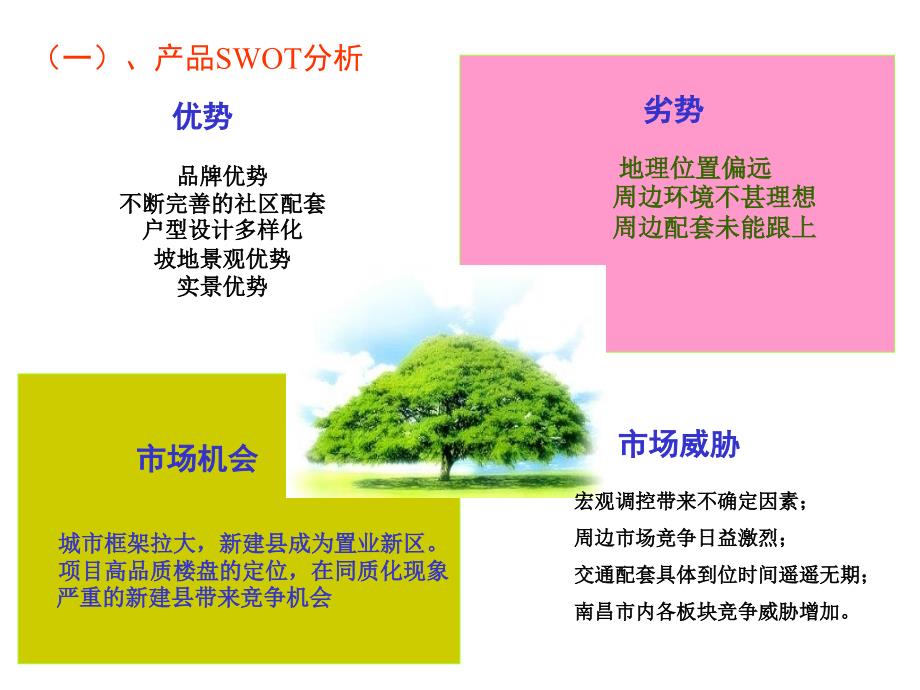 （一）、产品SWOT分析

优势

品牌优势
不断完善的社区配套
户型设计多样化
坡地景观优势
实景优势

劣势

地理位置偏远
周边环境不甚理想
周边配套未能跟上

市场机会

城市框架拉大，新建县成为置业新区。项目高品质楼盘的定位，在同质化现象严重的新建县带来竞争机会

市场威胁

宏观调控带来不确定因素；

周边市场竞争日益激烈；

交通配套具体到位时间遥遥无期；

南昌市内各板块竞争威胁增加。